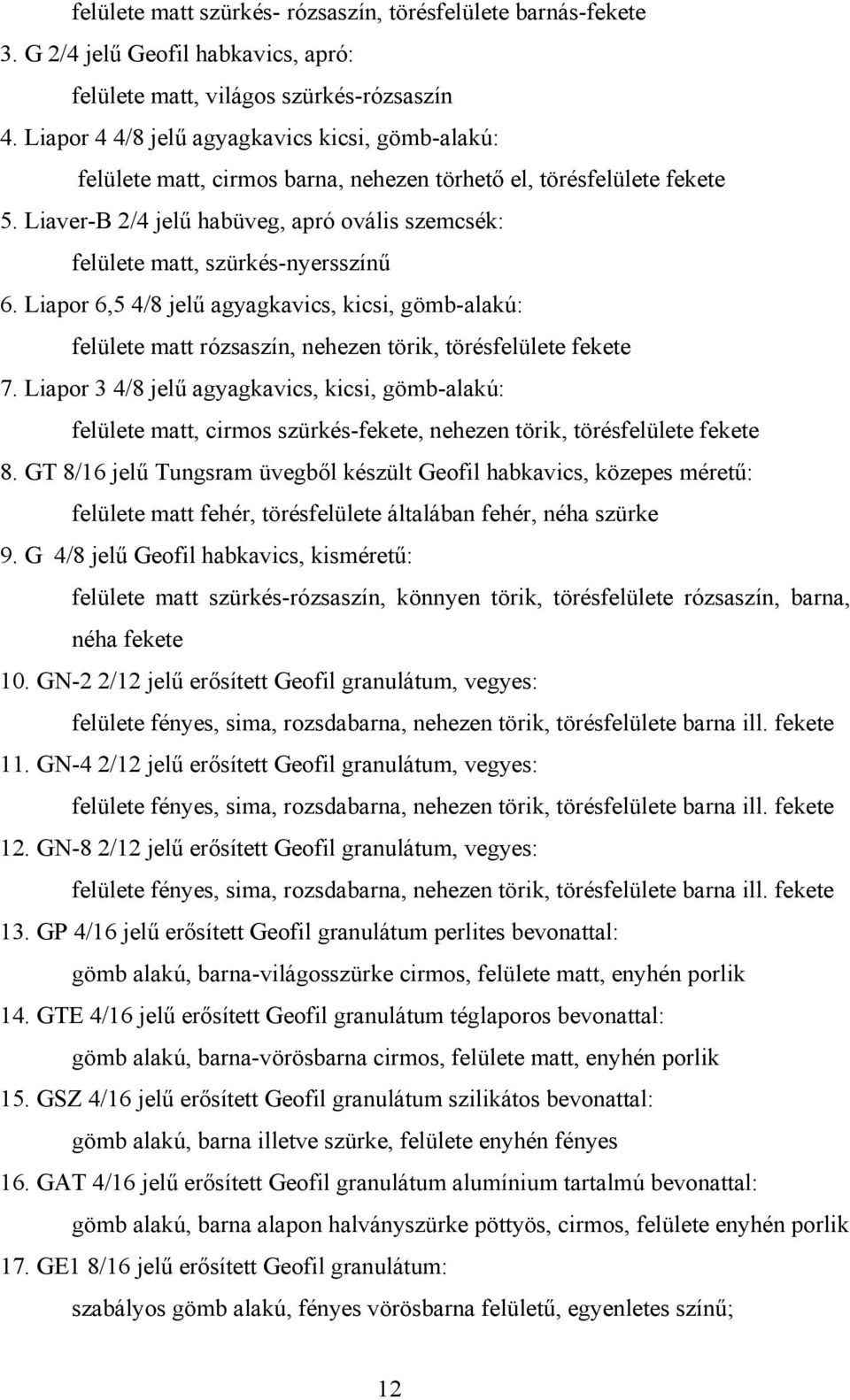 felülete matt szürkés- rózsaszín, törésfelülete barnás-fekete

3. G 2/4 jelű Geofil habkavics, apró:

felülete matt, világos szürkés-rózsaszín

4. Liapor 4 4/8 jelű agyagkavics kicsi, gömb-alakú:

felülete matt, cirmos barna, nehezen törhető el, törésfelülete fekete

5. Liaver-B 2/4 jelű habüveg, apró ovális szemcsék:

felülete matt, szürkés-nyersszínű

6. Liapor 6,5 4/8 jelű agyagkavics, kicsi, gömb-alakú:

felülete matt rózsaszín, nehezen törik, törésfelülete fekete

7. Liapor 3 4/8 jelű agyagkavics, kicsi, gömb-alakú:

felülete matt, cirmos szürkés-fekete, nehezen törik, törésfelülete fekete

8. GT 8/16 jelű Tungsram üvegből készült Geofil habkavics, közepes méretű:

felülete matt fehér, törésfelülete általában fehér, néha szürke

9. G 4/8 jelű Geofil habkavics, kisméretű:

felülete matt szürkés-rózsaszín, könnyen törik, törésfelülete rózsaszín, barna, néha fekete

10. GN-2 2/12 jelű erősített Geofil granulátum, vegyes:

felülete fényes, sima, rozsdabarna, nehezen törik, törésfelülete barna ill. fekete

11. GN-4 2/12 jelű erősített Geofil granulátum, vegyes:

felülete fényes, sima, rozsdabarna, nehezen törik, törésfelülete barna ill. fekete

12. GN-8 2/12 jelű erősített Geofil granulátum, vegyes:

felülete fényes, sima, rozsdabarna, nehezen törik, törésfelülete barna ill. fekete

13. GP 4/16 jelű erősített Geofil granulátum perlites bevonattal:

gömb alakú, barna-világosszürke cirmos, felülete matt, enyhén porlik

14. GTE 4/16 jelű erősített Geofil granulátum téglaporos bevonattal:

gömb alakú, barna-vörösbarna cirmos, felülete matt, enyhén porlik

15. GSZ 4/16 jelű erősített Geofil granulátum szilikátos bevonattal:

gömb alakú, barna illetve szürke, felülete enyhén fényes

16. GAT 4/16 jelű erősített Geofil granulátum alumínium tartalmú bevonattal:

gömb alakú, barna alapon halványszürke pöttyös, cirmos, felülete enyhén porlik

17. GE1 8/16 jelű erősített Geofil granulátum:

szabályos gömb alakú, fényes vörösbarna felületű, egyenletes színű;

12